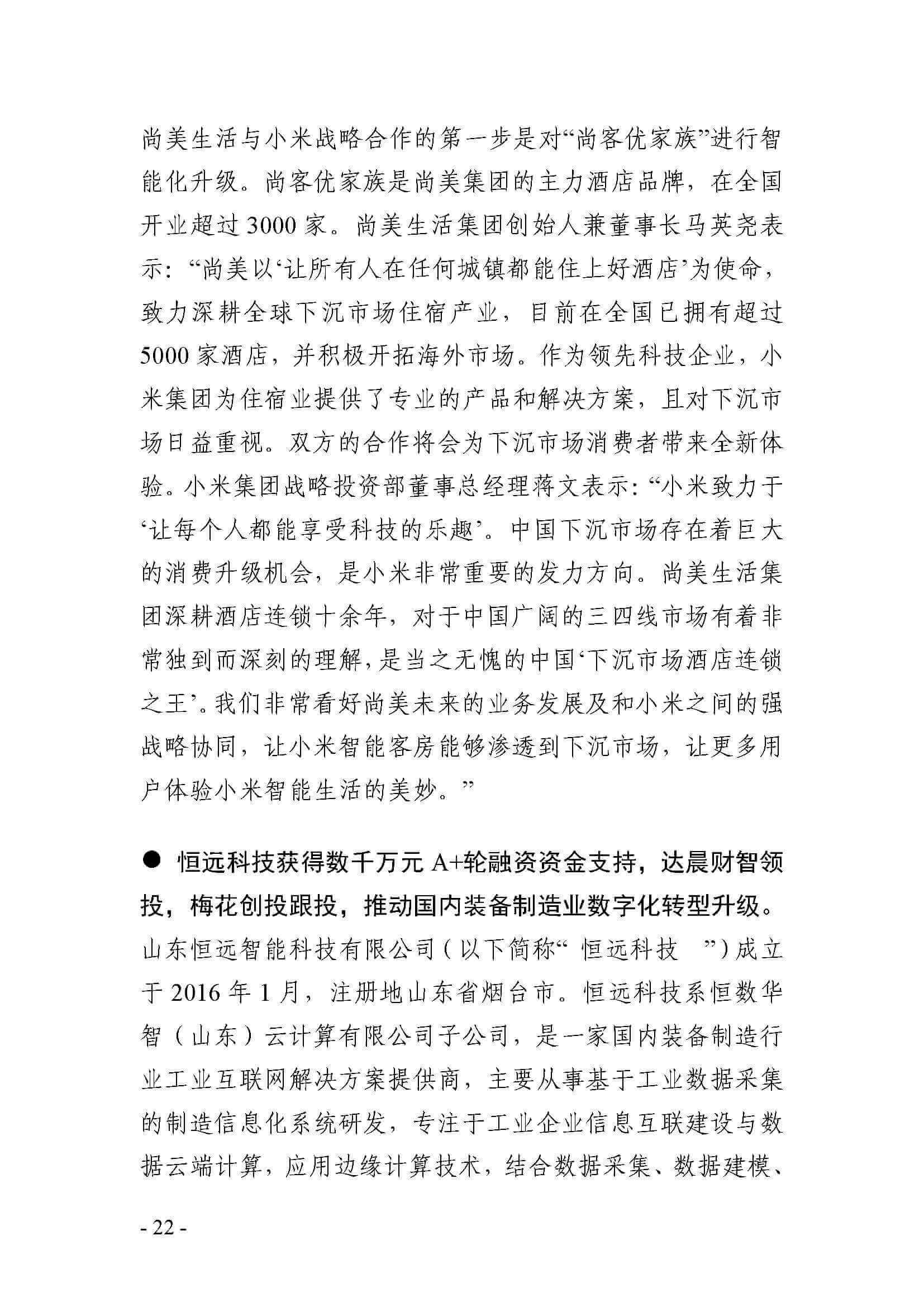 尚美生活与小米战略合作的第一步是对“尚客优家族”进行智能化升级。尚客优家族是尚美集团的主力酒店品牌，在全国开业超过 3000 家。尚美生活集团创始人兼董事长马英尧表示：“尚美以‘让所有人在任何城镇都能住上好酒店’为使命，致力深耕全球下沉市场住宿产业，目前在全国已拥有超过 5000 家酒店，并积极开拓海外市场。作为领先科技企业，小米集团为住宿业提供了专业的产品和解决方案，且对下沉市场日益重视。双方的合作将会为下沉市场消费者带来全新体验。小米集团战略投资部董事总经理蒋文表示：“小米致力于‘让每个人都能享受科技的乐趣’。中国下沉市场存在着巨大的消费升级机会，是小米非常重要的发力方向。尚美生活集团深耕酒店连锁十余年，对于中国广阔的三四线市场有着非常独到而深刻的理解，是当之无愧的中国‘下沉市场酒店连锁之王’。我们非常看好尚美未来的业务发展及和小米之间的强战略协同，让小米智能客房能够渗透到下沉市场，让更多用户体验小米智能生活的美妙。”

● 恒远科技获得数千万元 A+轮融资资金支持，达晨财智领投，梅花创投跟投，推动国内装备制造业数字化转型升级。山东恒远智能科技有限公司（以下简称“ 恒远科技 ”）成立于 2016 年 1 月，注册地山东省烟台市。恒远科技系恒数华智（山东）云计算有限公司子公司，是一家国内装备制造行业工业互联网解决方案提供商，主要从事基于工业数据采集的制造信息化系统研发，专注于工业企业信息互联建设与数据云端计算，应用边缘计算技术，结合数据采集、数据建模、

- 22 -